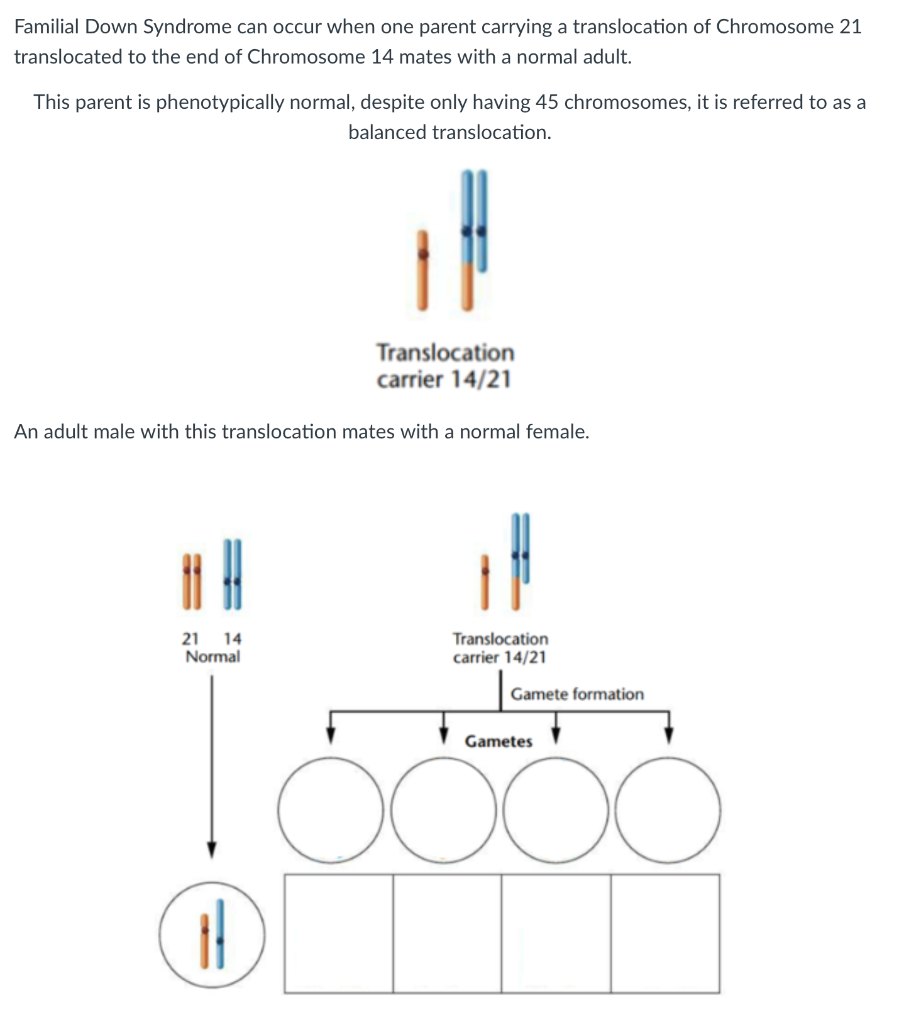 Familial Down Syndrome can occur when one parent carrying a translocation of Chromosome 21 translocated to the end of Chromosome 14 mates with a normal adult.

This parent is phenotypically normal, despite only having 45 chromosomes, it is referred to as a balanced translocation.

Translocation carrier 14/21

An adult male with this translocation mates with a normal female.

21 14
Normal

Translocation carrier 14/21

Gamete formation

Gametes